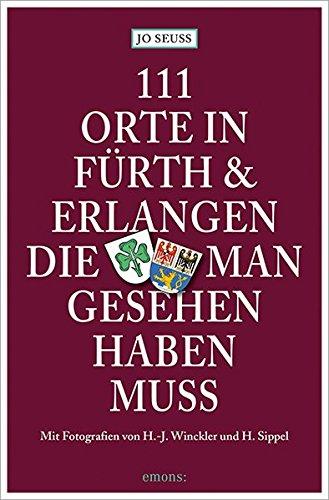 JO SEUSS

111
ORTE IN
FÜRTH &
ERLANGEN
DIE MAN
GESEHEN
HABEN
MUSS

Mit Fotografien von H.-J. Winckler und H. Sippel

emons: